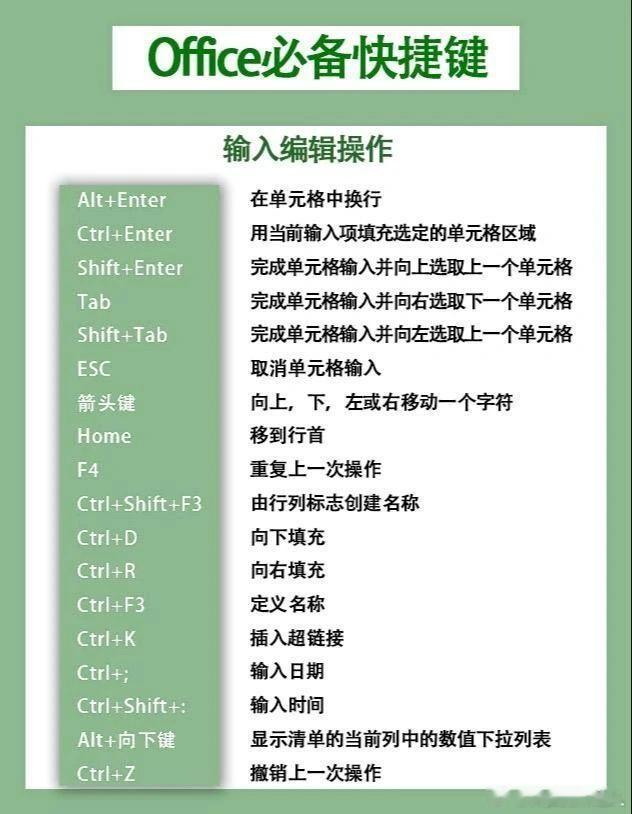 Office必备快捷键

输入编辑操作

| | |
|---|---|
| Alt+Enter | 在单元格中换行 |
| Ctrl+Enter | 用当前输入项填充选定的单元格区域 |
| Shift+Enter | 完成单元格输入并向上选取上一个单元格 |
| Tab | 完成单元格输入并向右选取下一个单元格 |
| Shift+Tab | 完成单元格输入并向左选取上一个单元格 |
| ESC | 取消单元格输入 |
| 箭头键 | 向上，下，左或右移动一个字符 |
| Home | 移到行首 |
| F4 | 重复上一次操作 |
| Ctrl+Shift+F3 | 由行列标志创建名称 |
| Ctrl+D | 向下填充 |
| Ctrl+R | 向右填充 |
| Ctrl+F3 | 定义名称 |
| Ctrl+K | 插入超链接 |
| Ctrl+; | 输入日期 |
| Ctrl+Shift+: | 输入时间 |
| Alt+向下键 | 显示清单的当前列中的数值下拉列表 |
| Ctrl+Z | 撤销上一次操作 |